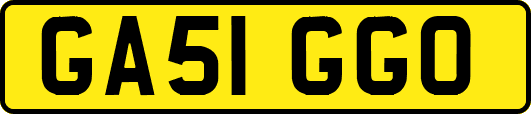 GA51 GGO